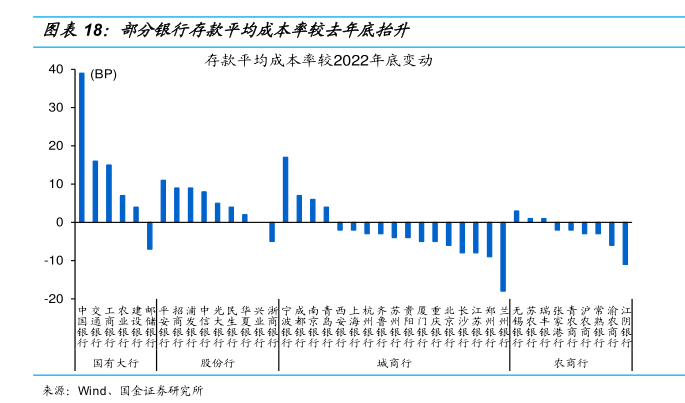 图表 18：部分银行存款平均成本率较去年底抬升

存款平均成本率较2022年底变动

(BP)

40
30
20
10
0
-10
-20

中国银行
交通银行
工商银行
农业银行
建设银行
邮储银行
平安银行
招商银行
浦发银行
中信银行
光大银行
民生银行
华夏银行
兴业银行
浙商银行
宁波银行
成都银行
南京银行
青岛银行
西安银行
上海银行
杭州银行
齐鲁银行
苏州银行
贵阳银行
厦门银行
重庆银行
北京银行
长沙银行
江苏银行
郑州银行
兰州银行
无锡银行
苏农银行
瑞丰银行
张家港行
青农商行
沪农商行
常熟银行
渝农商行
江阴银行

国有大行
股份行
城商行
农商行

来源：Wind、国金证券研究所